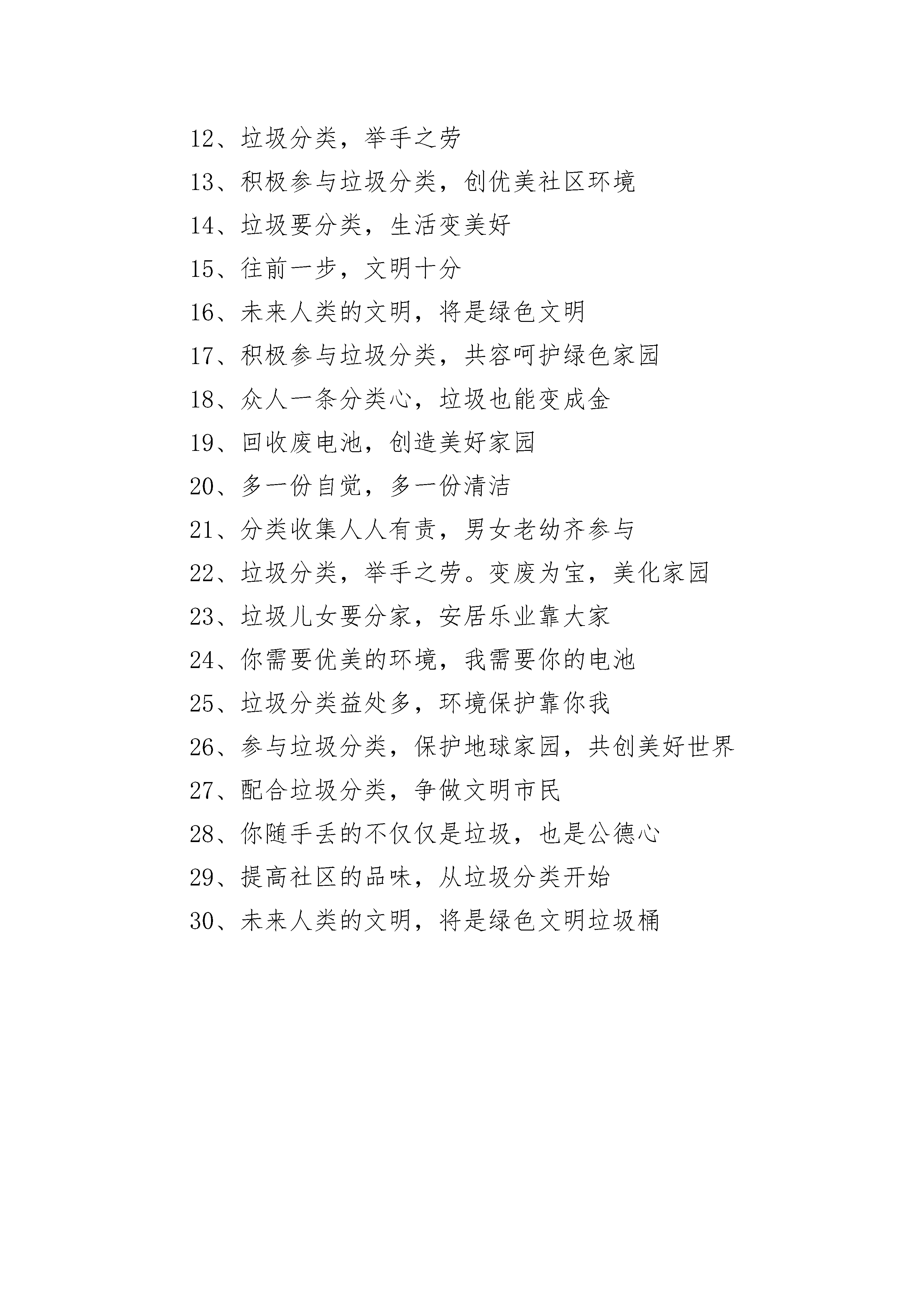 12、垃圾分类，举手之劳

13、积极参与垃圾分类，创优美社区环境

14、垃圾要分类，生活变美好

15、往前一步，文明十分

16、未来人类的文明，将是绿色文明

17、积极参与垃圾分类，共容呵护绿色家园

18、众人一条分类心，垃圾也能变成金

19、回收废电池，创造美好家园

20、多一份自觉，多一份清洁

21、分类收集人人有责，男女老幼齐参与

22、垃圾分类，举手之劳。变废为宝，美化家园

23、垃圾儿女要分家，安居乐业靠大家

24、你需要优美的环境，我需要你的电池

25、垃圾分类益处多，环境保护靠你我

26、参与垃圾分类，保护地球家园，共创美好世界

27、配合垃圾分类，争做文明市民

28、你随手丢的不仅仅是垃圾，也是公德心

29、提高社区的品味，从垃圾分类开始

30、未来人类的文明，将是绿色文明垃圾桶